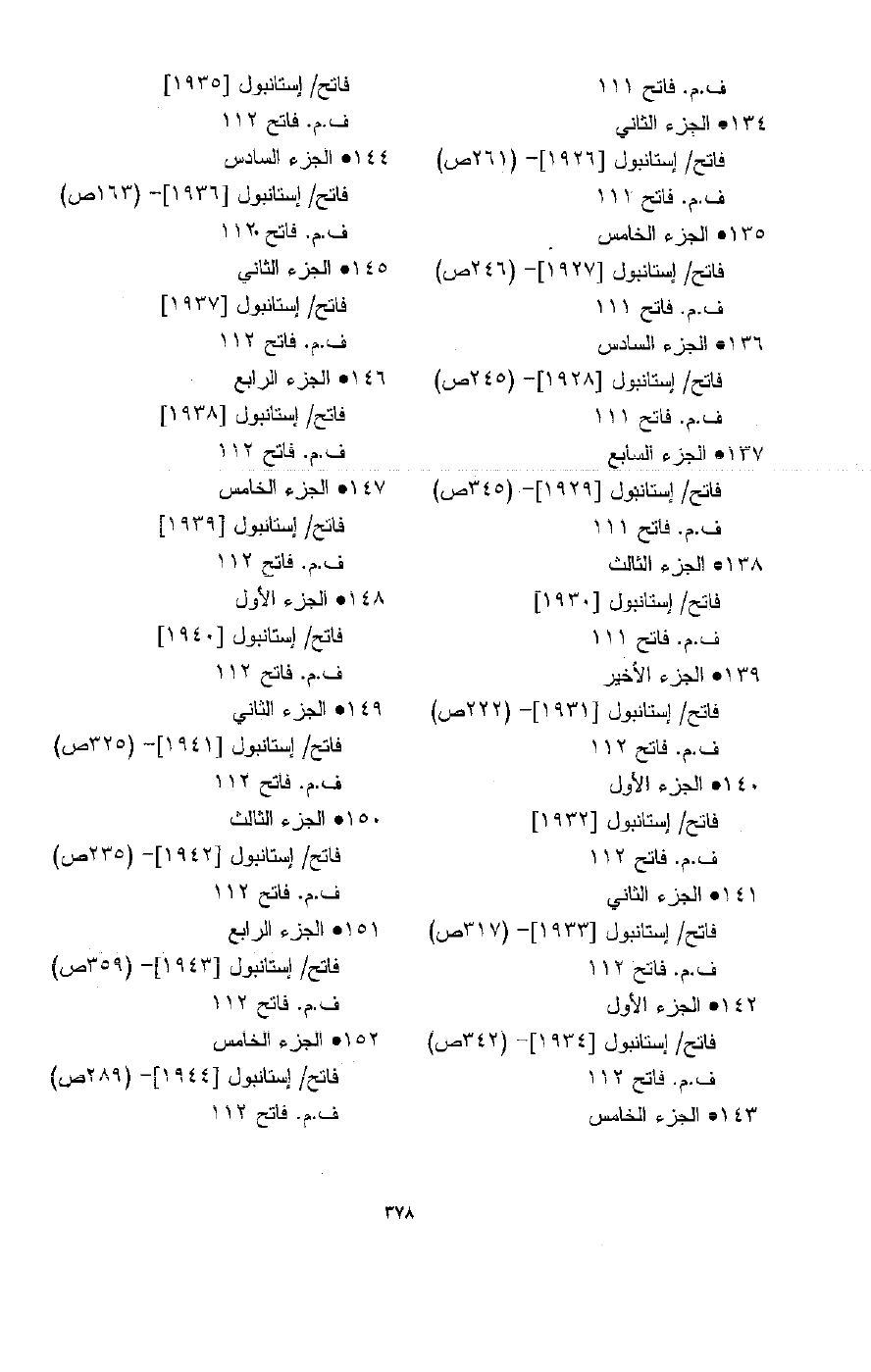 ف.م. فاتح ١١١
١٣٤● الجزء الثاني
فاتح/ إستانبول [١٩٢٦]- (٢٦١ص)
ف.م. فاتح ١١١
١٣٥● الجزء الخامس
فاتح/ إستانبول [١٩٢٧]- (٢٤٦ص)
ف.م. فاتح ١١١
١٣٦● الجزء السادس
فاتح/ إستانبول [١٩٢٨]- (٢٤٥ص)
ف.م. فاتح ١١١
١٣٧● الجزء السابع
فاتح/ إستانبول [١٩٢٩]- (٣٤٥ص)
ف.م. فاتح ١١١
١٣٨● الجزء الثالث
فاتح/ إستانبول [١٩٣٠]
ف.م. فاتح ١١١
١٣٩● الجزء الأخير
فاتح/ إستانبول [١٩٣١]- (٢٢٢ص)
ف.م. فاتح ١١٢
١٤٠● الجزء الأول
فاتح/ إستانبول [١٩٣٢]
ف.م. فاتح ١١٢
١٤١● الجزء الثاني
فاتح/ إستانبول [١٩٣٣]- (٣١٧ص)
ف.م. فاتح ١١٢
١٤٢● الجزء الأول
فاتح/ إستانبول [١٩٣٤]- (٣٤٢ص)
ف.م. فاتح ١١٢
١٤٣● الجزء الخامس

فاتح/ إستانبول [١٩٣٥]
ف.م. فاتح ١١٢
١٤٤● الجزء السادس
فاتح/ إستانبول [١٩٣٦]- (١٦٣ص)
ف.م. فاتح ١١٢
١٤٥● الجزء الثاني
فاتح/ إستانبول [١٩٣٧]
ف.م. فاتح ١١٢
١٤٦● الجزء الرابع
فاتح/ إستانبول [١٩٣٨]
ف.م. فاتح ١١٢
١٤٧● الجزء الخامس
فاتح/ إستانبول [١٩٣٩]
ف.م. فاتح ١١٢
١٤٨● الجزء الأول
فاتح/ إستانبول [١٩٤٠]
ف.م. فاتح ١١٢
١٤٩● الجزء الثاني
فاتح/ إستانبول [١٩٤١]- (٣٢٥ص)
ف.م. فاتح ١١٢
١٥٠● الجزء الثالث
فاتح/ إستانبول [١٩٤٢]- (٢٣٥ص)
ف.م. فاتح ١١٢
١٥١● الجزء الرابع
فاتح/ إستانبول [١٩٤٣]- (٣٥٩ص)
ف.م. فاتح ١١٢
١٥٢● الجزء الخامس
فاتح/ إستانبول [١٩٤٤]- (٢٨٩ص)
ف.م. فاتح ١١٢

٣٧٨